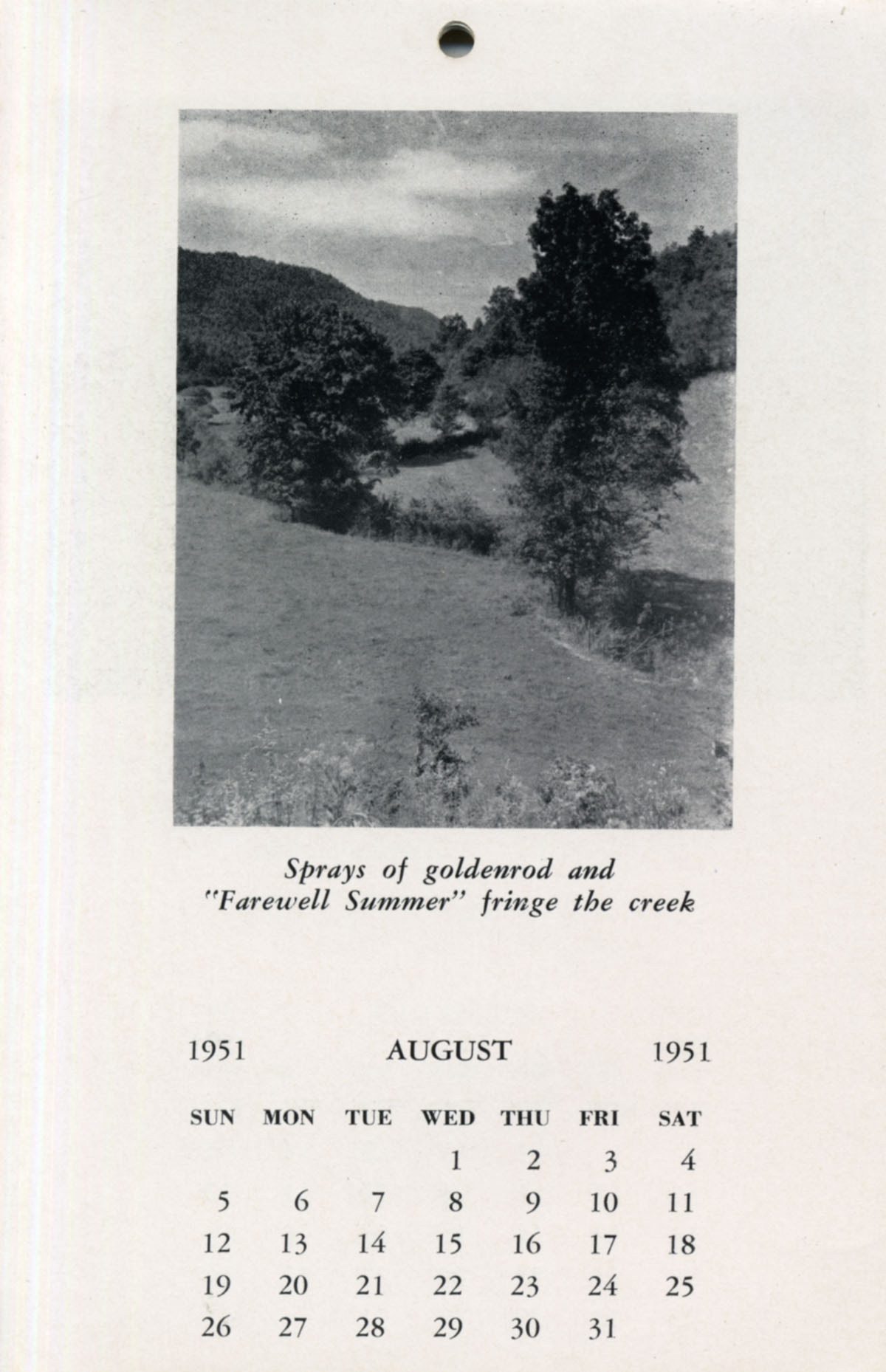 Sprays of goldenrod and "Farewell Summer" fringe the creek

1951 AUGUST 1951

| SUN | MON | TUE | WED | THU | FRI | SAT |
|---|---|---|---|---|---|---|
| | | | 1 | 2 | 3 | 4 |
| 5 | 6 | 7 | 8 | 9 | 10 | 11 |
| 12 | 13 | 14 | 15 | 16 | 17 | 18 |
| 19 | 20 | 21 | 22 | 23 | 24 | 25 |
| 26 | 27 | 28 | 29 | 30 | 31 | |